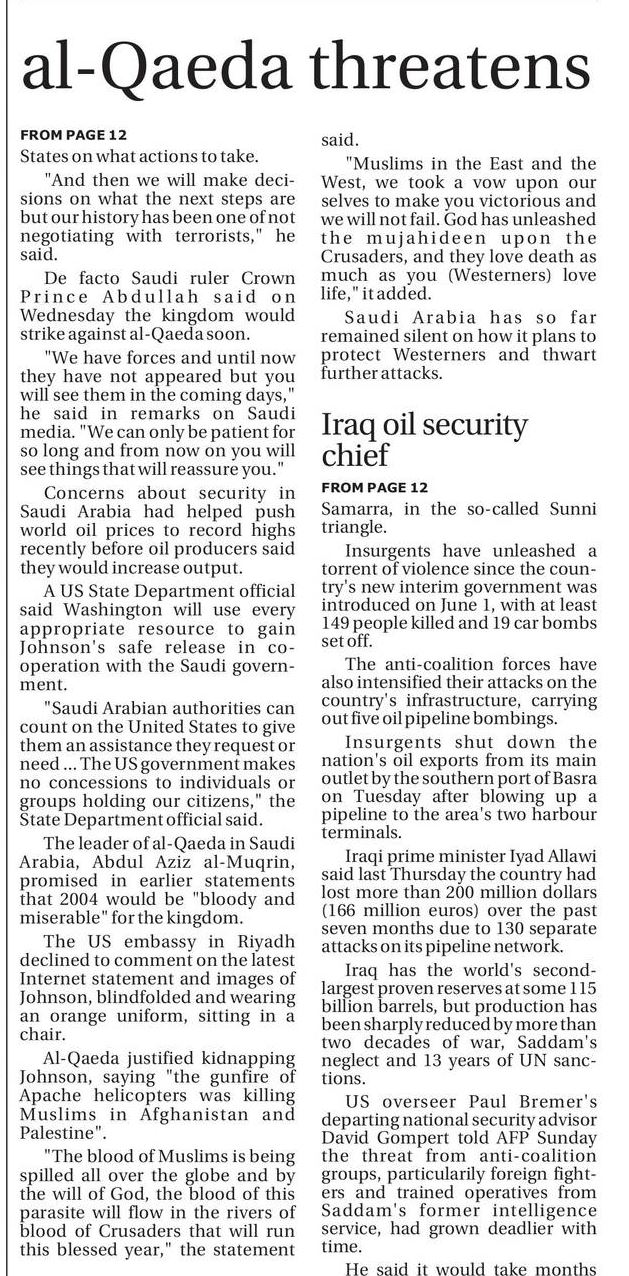 al-Qaeda threatens

FROM PAGE 12

States on what actions to take.

"And then we will make decisions on what the next steps are but our history has been one of not negotiating with terrorists," he said.

De facto Saudi ruler Crown Prince Abdullah said on Wednesday the kingdom would strike against al-Qaeda soon.

"We have forces and until now they have not appeared but you will see them in the coming days," he said in remarks on Saudi media. "We can only be patient for so long and from now on you will see things that will reassure you."

Concerns about security in Saudi Arabia had helped push world oil prices to record highs recently before oil producers said they would increase output.

A US State Department official said Washington will use every appropriate resource to gain Johnson's safe release in cooperation with the Saudi government.

"Saudi Arabian authorities can count on the United States to give them an assistance they request or need ... The US government makes no concessions to individuals or groups holding our citizens," the State Department official said.

The leader of al-Qaeda in Saudi Arabia, Abdul Aziz al-Muqrin, promised in earlier statements that 2004 would be "bloody and miserable" for the kingdom.

The US embassy in Riyadh declined to comment on the latest Internet statement and images of Johnson, blindfolded and wearing an orange uniform, sitting in a chair.

Al-Qaeda justified kidnapping Johnson, saying "the gunfire of Apache helicopters was killing Muslims in Afghanistan and Palestine".

"The blood of Muslims is being spilled all over the globe and by the will of God, the blood of this parasite will flow in the rivers of blood of Crusaders that will run this blessed year," the statement said.

"Muslims in the East and the West, we took a vow upon our selves to make you victorious and we will not fail. God has unleashed the mujahideen upon the Crusaders, and they love death as much as you (Westerners) love life," it added.

Saudi Arabia has so far remained silent on how it plans to protect Westerners and thwart further attacks.

Iraq oil security chief

FROM PAGE 12

Samarra, in the so-called Sunni triangle.

Insurgents have unleashed a torrent of violence since the country's new interim government was introduced on June 1, with at least 149 people killed and 19 car bombs set off.

The anti-coalition forces have also intensified their attacks on the country's infrastructure, carrying out five oil pipeline bombings.

Insurgents shut down the nation's oil exports from its main outlet by the southern port of Basra on Tuesday after blowing up a pipeline to the area's two harbour terminals.

Iraqi prime minister Iyad Allawi said last Thursday the country had lost more than 200 million dollars (166 million euros) over the past seven months due to 130 separate attacks on its pipeline network.

Iraq has the world's second-largest proven reserves at some 115 billion barrels, but production has been sharply reduced by more than two decades of war, Saddam's neglect and 13 years of UN sanctions.

US overseer Paul Bremer's departing national security advisor David Gompert told AFP Sunday the threat from anti-coalition groups, particularly foreign fighters and trained operatives from Saddam's former intelligence service, had grown deadlier with time.

He said it would take months